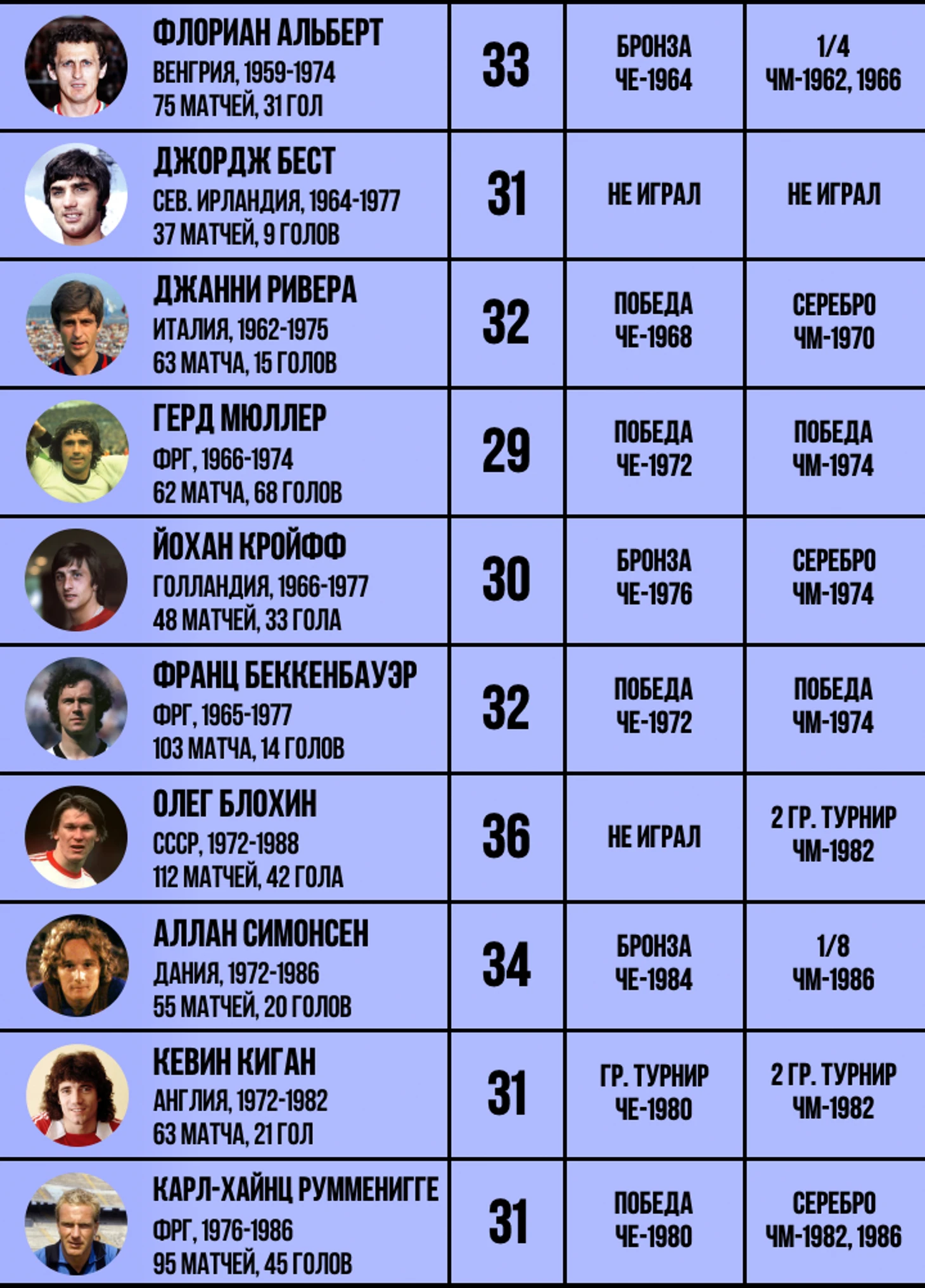 | | | | |
|---|---|---|---|
| ФЛОРИАН АЛЬБЕРТ ВЕНГРИЯ, 1959-1974 75 МАТЧЕЙ, 31 ГОЛ | 33 | БРОНЗА ЧЕ-1964 | 1/4 ЧМ-1962, 1966 |
| ДЖОРДЖ БЕСТ СЕВ. ИРЛАНДИЯ, 1964-1977 37 МАТЧЕЙ, 9 ГОЛОВ | 31 | НЕ ИГРАЛ | НЕ ИГРАЛ |
| ДЖАННИ РИВЕРА ИТАЛИЯ, 1962-1975 63 МАТЧА, 15 ГОЛОВ | 32 | ПОБЕДА ЧЕ-1968 | СЕРЕБРО ЧМ-1970 |
| ГЕРД МЮЛЛЕР ФРГ, 1966-1974 62 МАТЧА, 68 ГОЛОВ | 29 | ПОБЕДА ЧЕ-1972 | ПОБЕДА ЧМ-1974 |
| ЙОХАН КРОЙФФ ГОЛЛАНДИЯ, 1966-1977 48 МАТЧЕЙ, 33 ГОЛА | 30 | БРОНЗА ЧЕ-1976 | СЕРЕБРО ЧМ-1974 |
| ФРАНЦ БЕККЕНБАУЭР ФРГ, 1965-1977 103 МАТЧА, 14 ГОЛОВ | 32 | ПОБЕДА ЧЕ-1972 | ПОБЕДА ЧМ-1974 |
| ОЛЕГ БЛОХИН СССР, 1972-1988 112 МАТЧЕЙ, 42 ГОЛА | 36 | НЕ ИГРАЛ | 2 ГР. ТУРНИР ЧМ-1982 |
| АЛЛАН СИМОНСЕН ДАНИЯ, 1972-1986 55 МАТЧЕЙ, 20 ГОЛОВ | 34 | БРОНЗА ЧЕ-1984 | 1/8 ЧМ-1986 |
| КЕВИН КИГАН АНГЛИЯ, 1972-1982 63 МАТЧА, 21 ГОЛ | 31 | ГР. ТУРНИР ЧЕ-1980 | 2 ГР. ТУРНИР ЧМ-1982 |
| КАРЛ-ХАЙНЦ РУММЕНИГГЕ ФРГ, 1976-1986 95 МАТЧЕЙ, 45 ГОЛОВ | 31 | ПОБЕДА ЧЕ-1980 | СЕРЕБРО ЧМ-1982, 1986 |